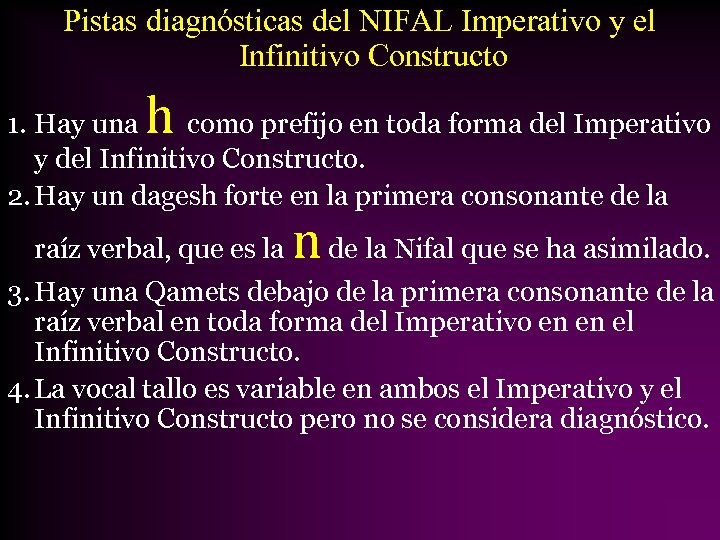 Pistas diagnósticas del NIFAL Imperativo y el Infinitivo Constructo

1. Hay una h como prefijo en toda forma del Imperativo y del Infinitivo Constructo.
2. Hay un dagesh forte en la primera consonante de la raíz verbal, que es la n de la Nifal que se ha asimilado.
3. Hay una Qamets debajo de la primera consonante de la raíz verbal en toda forma del Imperativo en en el Infinitivo Constructo.
4. La vocal tallo es variable en ambos el Imperativo y el Infinitivo Constructo pero no se considera diagnóstico.